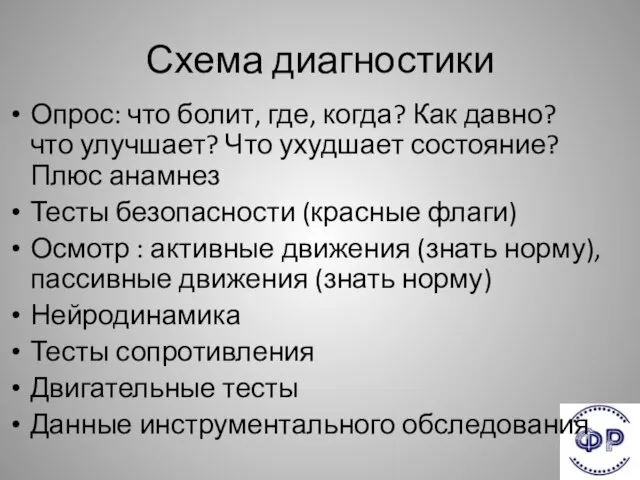 Схема диагностики

• Опрос: что болит, где, когда? Как давно? что улучшает? Что ухудшает состояние? Плюс анамнез
• Тесты безопасности (красные флаги)
• Осмотр : активные движения (знать норму), пассивные движения (знать норму)
• Нейродинамика
• Тесты сопротивления
• Двигательные тесты
• Данные инструментального обследования

ФР